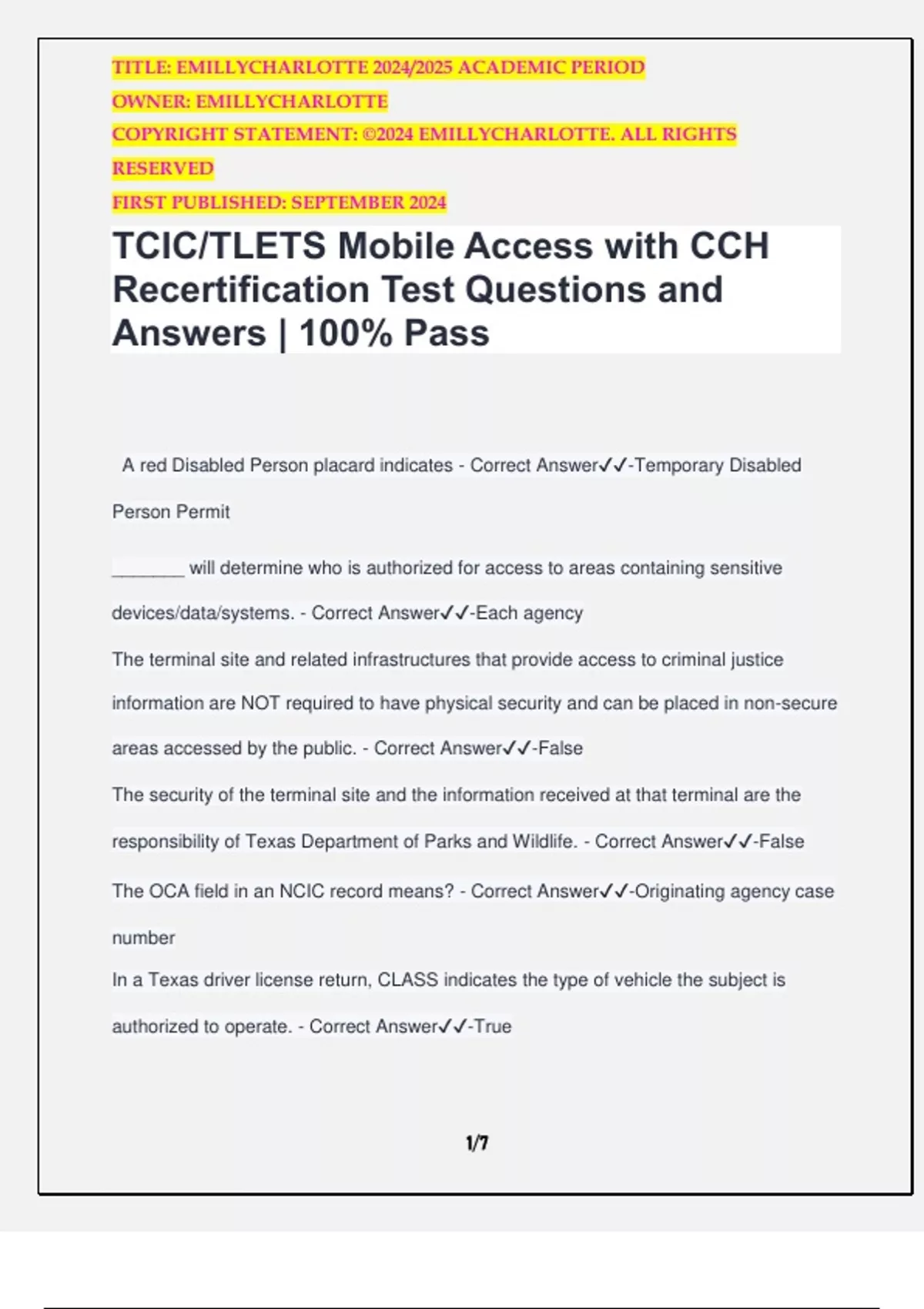 TITLE: EMILLYCHARLOTTE 2024/2025 ACADEMIC PERIOD
OWNER: EMILLYCHARLOTTE
COPYRIGHT STATEMENT: ©2024 EMILLYCHARLOTTE. ALL RIGHTS RESERVED
FIRST PUBLISHED: SEPTEMBER 2024

TCIC/TLETS Mobile Access with CCH Recertification Test Questions and Answers | 100% Pass

A red Disabled Person placard indicates - Correct Answer✓✓-Temporary Disabled Person Permit

_______ will determine who is authorized for access to areas containing sensitive devices/data/systems. - Correct Answer✓✓-Each agency

The terminal site and related infrastructures that provide access to criminal justice information are NOT required to have physical security and can be placed in non-secure areas accessed by the public. - Correct Answer✓✓-False

The security of the terminal site and the information received at that terminal are the responsibility of Texas Department of Parks and Wildlife. - Correct Answer✓✓-False

The OCA field in an NCIC record means? - Correct Answer✓✓-Originating agency case number

In a Texas driver license return, CLASS indicates the type of vehicle the subject is authorized to operate. - Correct Answer✓✓-True

1/7